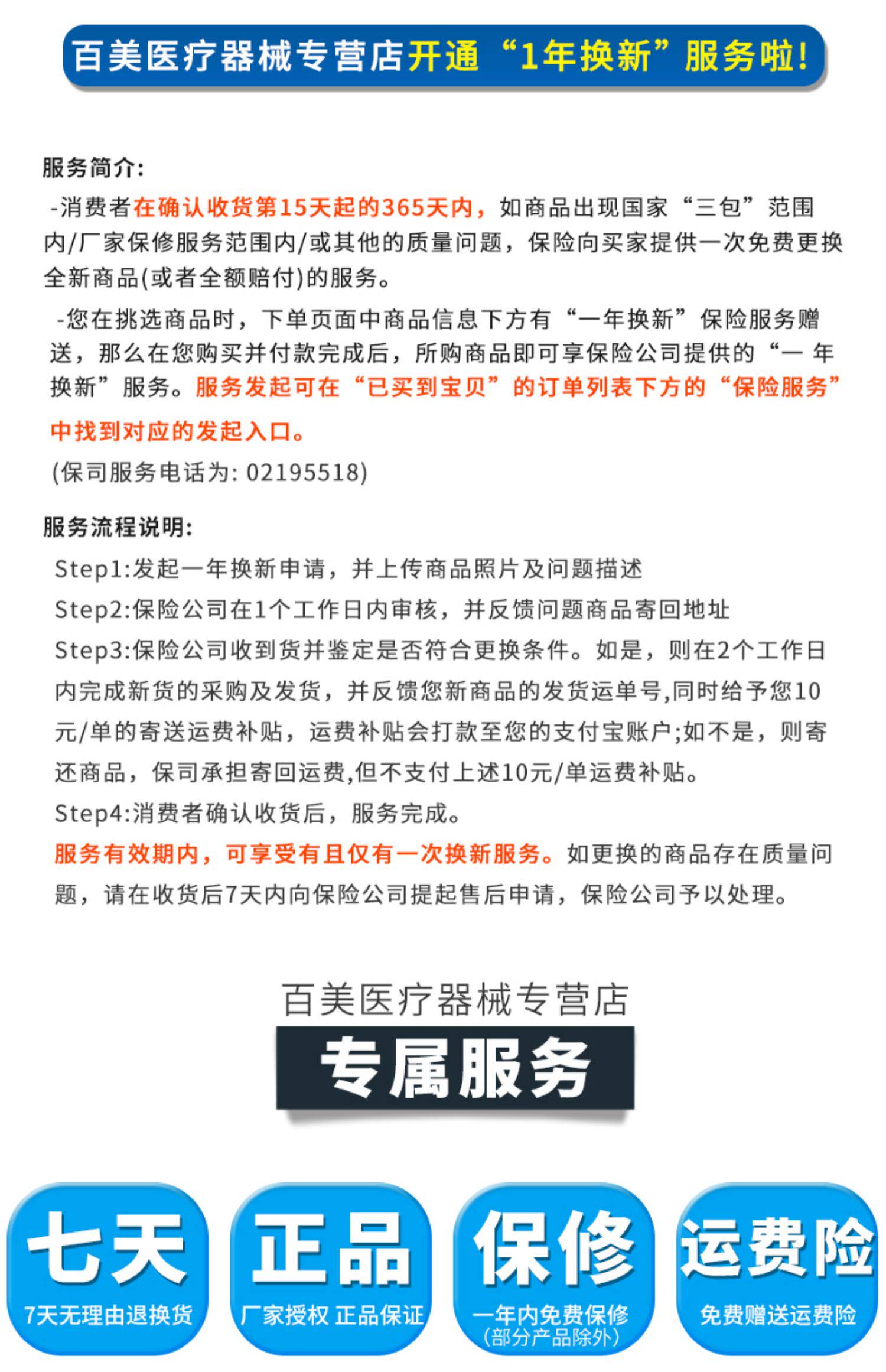 百美医疗器械专营店开通“1年换新”服务啦!

服务简介:

-消费者在确认收货第15天起的365天内，如商品出现国家“三包”范围内/厂家保修服务范围内/或其他的质量问题，保险向买家提供一次免费更换全新商品(或者全额赔付)的服务。

-您在挑选商品时，下单页面中商品信息下方有“一年换新”保险服务赠送，那么在您购买并付款完成后，所购商品即可享保险公司提供的“一年换新”服务。服务发起可在“已买到宝贝”的订单列表下方的“保险服务”中找到对应的发起入口。

(保司服务电话为:02195518)

服务流程说明:

Step1:发起一年换新申请，并上传商品照片及问题描述

Step2:保险公司在1个工作日内审核，并反馈问题商品寄回地址

Step3:保险公司收到货并鉴定是否符合更换条件。如是，则在2个工作日内完成新货的采购及发货，并反馈您新商品的发货运单号,同时给予您10元/单的寄送运费补贴，运费补贴会打款至您的支付宝账户;如不是，则寄还商品，保司承担寄回运费,但不支付上述10元/单运费补贴。

Step4:消费者确认收货后，服务完成。

服务有效期内，可享受有且仅有一次换新服务。如更换的商品存在质量问题，请在收货后7天内向保险公司提起售后申请，保险公司予以处理。

百美医疗器械专营店

专属服务

七天
7天无理由退换货

正品
厂家授权 正品保证

保修
一年内免费保修
(部分产品除外)

运费险
免费赠送运费险